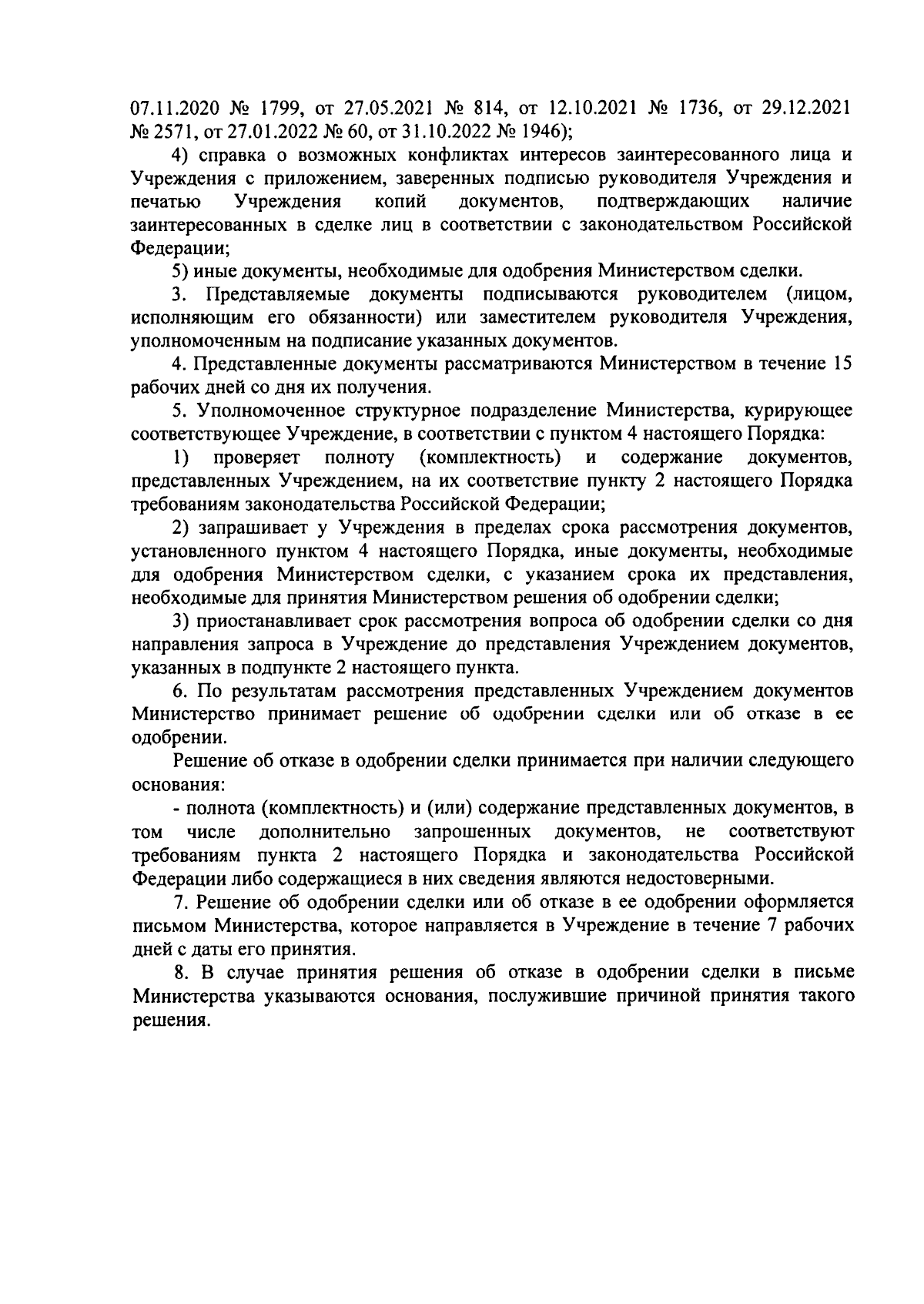 07.11.2020 № 1799, от 27.05.2021 № 814, от 12.10.2021 № 1736, от 29.12.2021 № 2571, от 27.01.2022 № 60, от 31.10.2022 № 1946);

4) справка о возможных конфликтах интересов заинтересованного лица и Учреждения с приложением, заверенных подписью руководителя Учреждения и печатью Учреждения копий документов, подтверждающих наличие заинтересованных в сделке лиц в соответствии с законодательством Российской Федерации;

5) иные документы, необходимые для одобрения Министерством сделки.

3. Представляемые документы подписываются руководителем (лицом, исполняющим его обязанности) или заместителем руководителя Учреждения, уполномоченным на подписание указанных документов.

4. Представленные документы рассматриваются Министерством в течение 15 рабочих дней со дня их получения.

5. Уполномоченное структурное подразделение Министерства, курирующее соответствующее Учреждение, в соответствии с пунктом 4 настоящего Порядка:

1) проверяет полноту (комплектность) и содержание документов, представленных Учреждением, на их соответствие пункту 2 настоящего Порядка требованиям законодательства Российской Федерации;

2) запрашивает у Учреждения в пределах срока рассмотрения документов, установленного пунктом 4 настоящего Порядка, иные документы, необходимые для одобрения Министерством сделки, с указанием срока их представления, необходимые для принятия Министерством решения об одобрении сделки;

3) приостанавливает срок рассмотрения вопроса об одобрении сделки со дня направления запроса в Учреждение до представления Учреждением документов, указанных в подпункте 2 настоящего пункта.

6. По результатам рассмотрения представленных Учреждением документов Министерство принимает решение об одобрении сделки или об отказе в ее одобрении.

Решение об отказе в одобрении сделки принимается при наличии следующего основания:

- полнота (комплектность) и (или) содержание представленных документов, в том числе дополнительно запрошенных документов, не соответствуют требованиям пункта 2 настоящего Порядка и законодательства Российской Федерации либо содержащиеся в них сведения являются недостоверными.

7. Решение об одобрении сделки или об отказе в ее одобрении оформляется письмом Министерства, которое направляется в Учреждение в течение 7 рабочих дней с даты его принятия.

8. В случае принятия решения об отказе в одобрении сделки в письме Министерства указываются основания, послужившие причиной принятия такого решения.